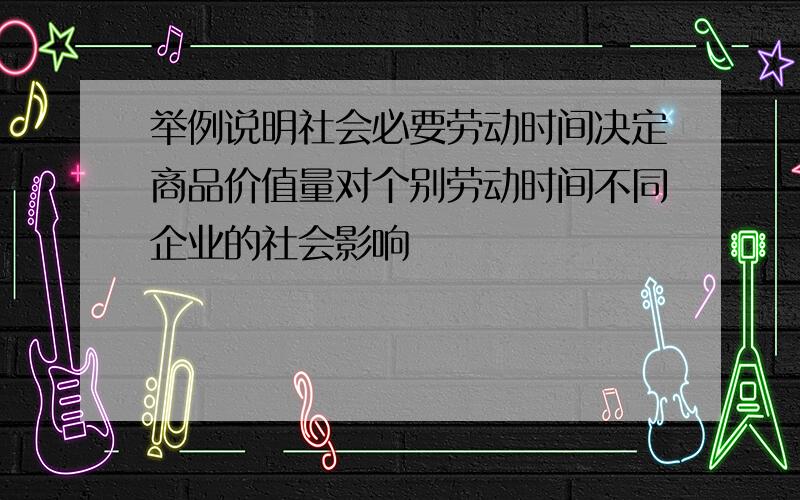 举例说明社会必要劳动时间决定商品价值量对个别劳动时间不同企业的社会影响